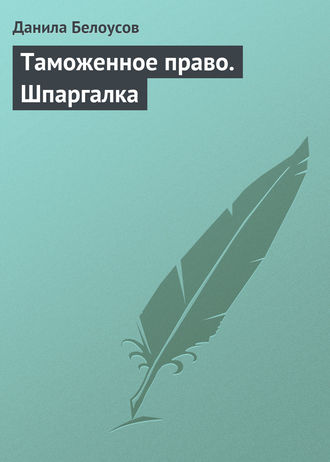 Данила Белоусов

Таможенное право. Шпаргалка